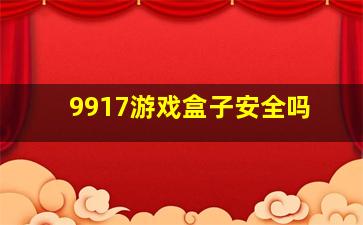 9917游戏盒子安全吗